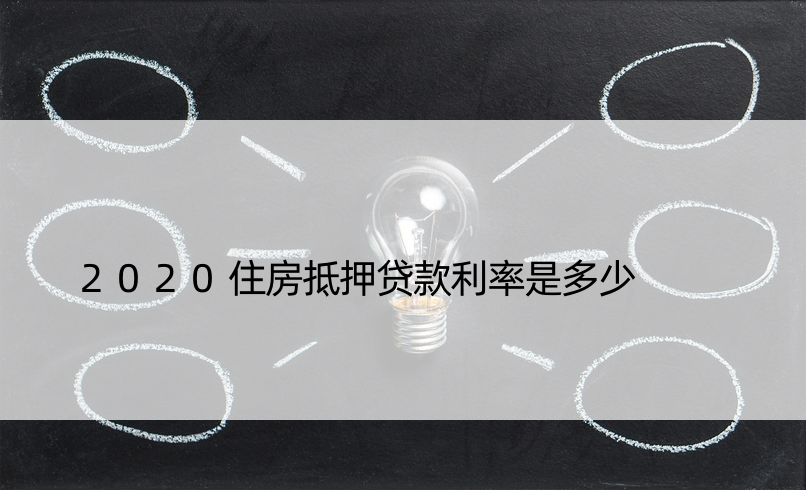 ２０２０住房抵押贷款利率是多少